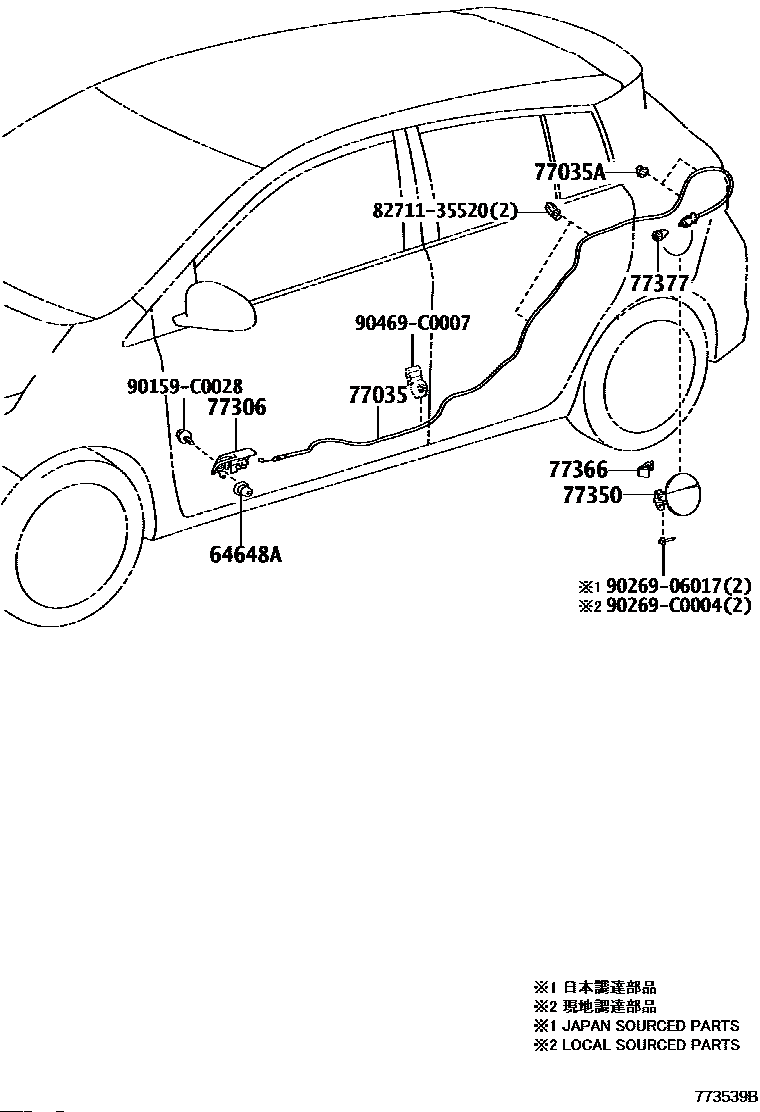 77035A
82711-35520(2)
77377
90469-C0007
90159-C0028
77306
77035
77366
77350
64648A
※1 90269-06017(2)
※2 90269-C0004(2)

※1 日本調達部品
※2 現地調達部品
※1 JAPAN SOURCED PARTS
※2 LOCAL SOURCED PARTS

773539B